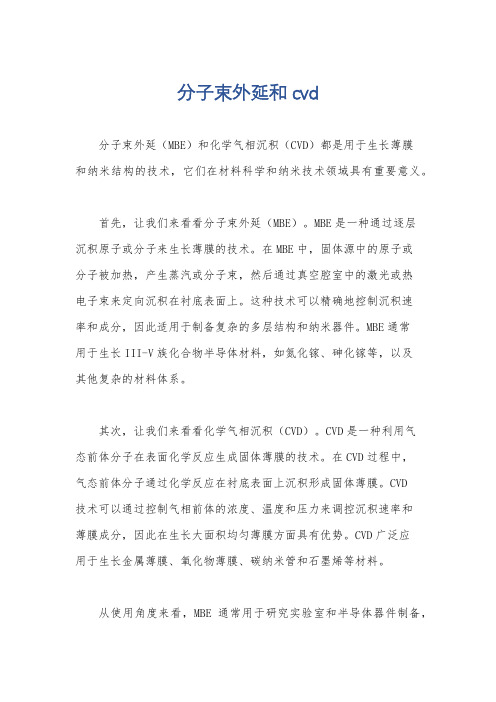 分子束外延和 cvd

分子束外延（MBE）和化学气相沉积（CVD）都是用于生长薄膜和纳米结构的技术，它们在材料科学和纳米技术领域具有重要意义。

首先，让我们来看看分子束外延（MBE）。MBE 是一种通过逐层沉积原子或分子来生长薄膜的技术。在 MBE 中，固体源中的原子或分子被加热，产生蒸汽或分子束，然后通过真空腔室中的激光或热电子束来定向沉积在衬底表面上。这种技术可以精确地控制沉积速率和成分，因此适用于制备复杂的多层结构和纳米器件。MBE 通常用于生长 III-V 族化合物半导体材料，如氮化镓、砷化镓等，以及其他复杂的材料体系。

其次，让我们来看看化学气相沉积（CVD）。CVD 是一种利用气态前体分子在表面化学反应生成固体薄膜的技术。在 CVD 过程中，气态前体分子通过化学反应在衬底表面上沉积形成固体薄膜。CVD 技术可以通过控制气相前体的浓度、温度和压力来调控沉积速率和薄膜成分，因此在生长大面积均匀薄膜方面具有优势。CVD 广泛应用于生长金属薄膜、氧化物薄膜、碳纳米管和石墨烯等材料。

从使用角度来看，MBE 通常用于研究实验室和半导体器件制备，